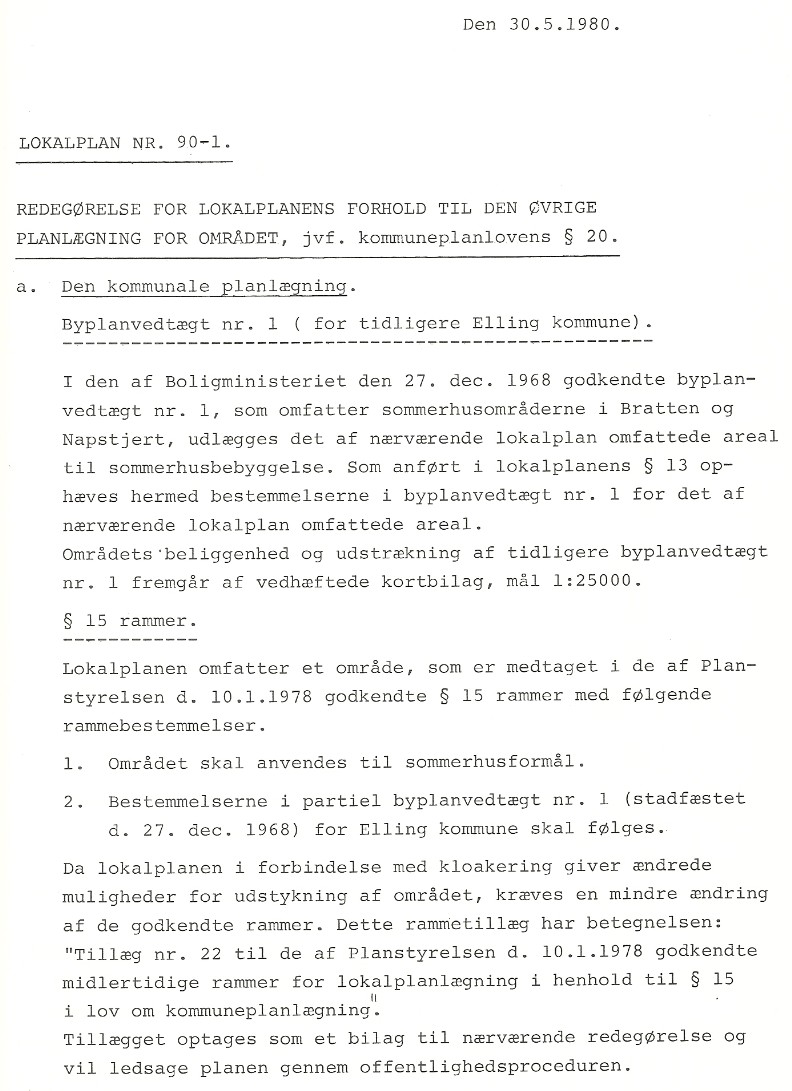 Den 30.5.1980.

LOKALPLAN NR. 90-1.

REDEGØRELSE FOR LOKALPLANENS FORHOLD TIL DEN ØVRIGE PLANLÆGNING FOR OMRÅDET, jvf. kommuneplanlovens § 20.

a. Den kommunale planlægning.

Byplanvedtægt nr. 1 ( for tidligere Elling kommune).

I den af Boligministeriet den 27. dec. 1968 godkendte byplanvedtægt nr. 1, som omfatter sommerhusområderne i Bratten og Napstjert, udlægges det af nærværende lokalplan omfattede areal til sommerhusbebyggelse. Som anført i lokalplanens § 13 ophæves hermed bestemmelserne i byplanvedtægt nr. 1 for det af nærværende lokalplan omfattede areal.
Områdets beliggenhed og udstrækning af tidligere byplanvedtægt nr. 1 fremgår af vedhæftede kortbilag, mål 1:25000.

§ 15 rammer.

Lokalplanen omfatter et område, som er medtaget i de af Planstyrelsen d. 10.1.1978 godkendte § 15 rammer med følgende rammebestemmelser.

1. Området skal anvendes til sommerhusformål.

2. Bestemmelserne i partiel byplanvedtægt nr. 1 (stadfæstet d. 27. dec. 1968) for Elling kommune skal følges.

Da lokalplanen i forbindelse med kloakering giver ændrede muligheder for udstykning af området, kræves en mindre ændring af de godkendte rammer. Dette rammetillæg har betegnelsen: "Tillæg nr. 22 til de af Planstyrelsen d. 10.1.1978 godkendte midlertidige rammer for lokalplanlægning i henhold til § 15 i lov om kommuneplanlægning".
Tillægget optages som et bilag til nærværende redegørelse og vil ledsage planen gennem offentlighedsproceduren.